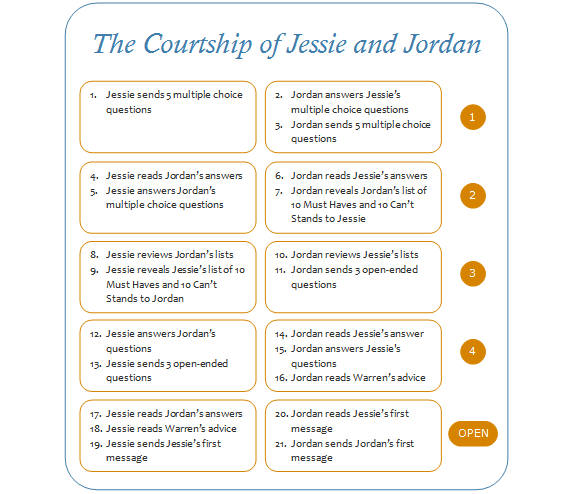 The Courtship of Jessie and Jordan

1. Jessie sends 5 multiple choice questions

2. Jordan answers Jessie's multiple choice questions
3. Jordan sends 5 multiple choice questions

1

4. Jessie reads Jordan's answers
5. Jessie answers Jordan's multiple choice questions

6. Jordan reads Jessie's answers
7. Jordan reveals Jordan's list of 10 Must Haves and 10 Can't Stands to Jessie

2

8. Jessie reviews Jordan's lists
9. Jessie reveals Jessie's list of 10 Must Haves and 10 Can't Stands to Jordan

10. Jordan reviews Jessie's lists
11. Jordan sends 3 open-ended questions

3

12. Jessie answers Jordan's questions
13. Jessie sends 3 open-ended questions

14. Jordan reads Jessie's answer
15. Jordan answers Jessie's questions
16. Jordan reads Warren's advice

4

17. Jessie reads Jordan's answers
18. Jessie reads Warren's advice
19. Jessie sends Jessie's first message

20. Jordan reads Jessie's first message
21. Jordan sends Jordan's first message

OPEN